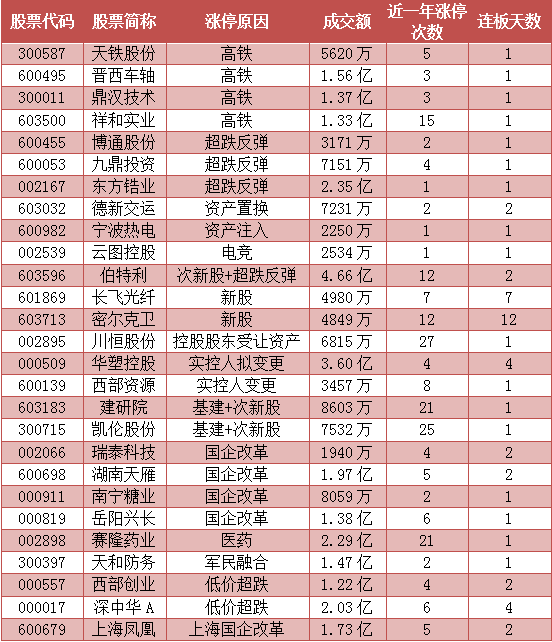 | 股票代码 | 股票简称 | 涨停原因 | 成交额 | 近一年涨停次数 | 连板天数 |
|---|---|---|---|---|---|
| 300587 | 天铁股份 | 高铁 | 5620万 | 5 | 1 |
| 600495 | 晋西车轴 | 高铁 | 1.56亿 | 3 | 1 |
| 300011 | 鼎汉技术 | 高铁 | 1.37亿 | 3 | 1 |
| 603500 | 祥和实业 | 高铁 | 1.33亿 | 15 | 1 |
| 600455 | 博通股份 | 超跌反弹 | 3171万 | 2 | 1 |
| 600053 | 九鼎投资 | 超跌反弹 | 7151万 | 4 | 1 |
| 002167 | 东方锆业 | 超跌反弹 | 2.35亿 | 1 | 1 |
| 603032 | 德新交运 | 资产置换 | 7231万 | 2 | 2 |
| 600982 | 宁波热电 | 资产注入 | 2250万 | 1 | 1 |
| 002539 | 云图控股 | 电竞 | 2534万 | 1 | 1 |
| 603596 | 伯特利 | 次新股+超跌反弹 | 4.66亿 | 12 | 2 |
| 601869 | 长飞光纤 | 新股 | 4980万 | 7 | 7 |
| 603713 | 密尔克卫 | 新股 | 4849万 | 12 | 12 |
| 002895 | 川恒股份 | 控股股东受让资产 | 6815万 | 27 | 1 |
| 000509 | 华塑控股 | 实控人拟变更 | 3.60亿 | 4 | 4 |
| 600139 | 西部资源 | 实控人变更 | 3457万 | 8 | 1 |
| 603183 | 建研院 | 基建+次新股 | 8603万 | 21 | 1 |
| 300715 | 凯伦股份 | 基建+次新股 | 7532万 | 25 | 1 |
| 002066 | 瑞泰科技 | 国企改革 | 1940万 | 4 | 2 |
| 600698 | 湖南天雁 | 国企改革 | 1.97亿 | 5 | 2 |
| 000911 | 南宁糖业 | 国企改革 | 8059万 | 2 | 1 |
| 000819 | 岳阳兴长 | 国企改革 | 1.38亿 | 6 | 1 |
| 002898 | 赛隆药业 | 医药 | 2.29亿 | 21 | 1 |
| 300397 | 天和防务 | 军民融合 | 1.47亿 | 2 | 1 |
| 000557 | 西部创业 | 低价超跌 | 1.22亿 | 4 | 2 |
| 000017 | 深中华A | 低价超跌 | 2.03亿 | 6 | 4 |
| 600679 | 上海凤凰 | 上海国企改革 | 1.73亿 | 5 | 2 |